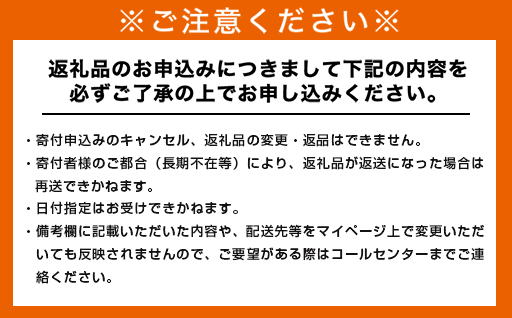 ※ご注意ください※

返礼品のお申込みにつきまして下記の内容を必ずご了承の上でお申し込みください。

・寄付申込みのキャンセル、返礼品の変更・返品はできません。

・寄付者様のご都合（長期不在等）により、返礼品が返送になった場合は再送できかねます。

・日付指定はお受けできかねます。

・備考欄に記載いただいた内容や、配送先等をマイページ上で変更いただいても反映されませんので、ご要望がある際はコールセンターまでご連絡ください。